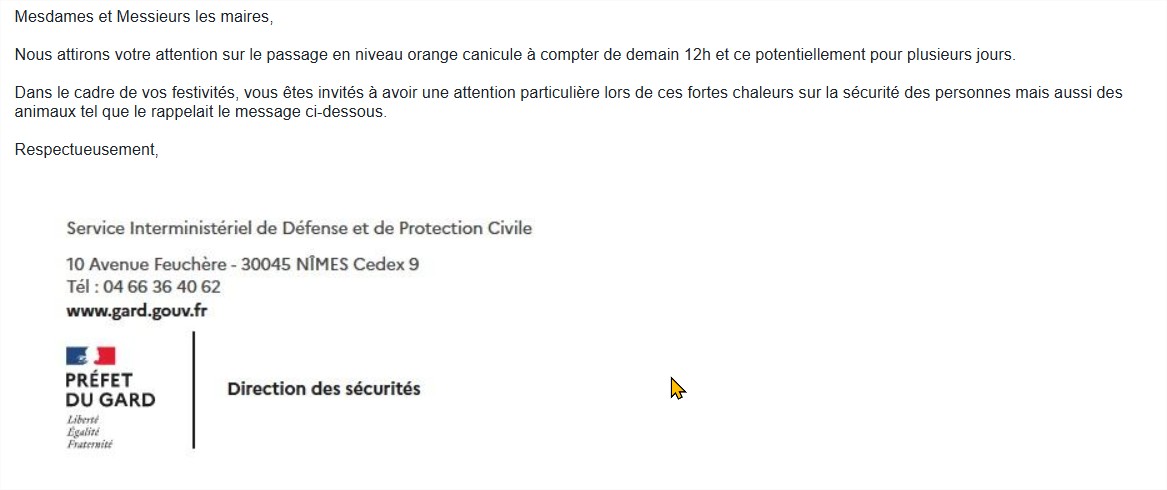 Mesdames et Messieurs les maires,

Nous attirons votre attention sur le passage en niveau orange canicule à compter de demain 12h et ce potentiellement pour plusieurs jours.

Dans le cadre de vos festivités, vous êtes invités à avoir une attention particulière lors de ces fortes chaleurs sur la sécurité des personnes mais aussi des animaux tel que le rappelait le message ci-dessous.

Respectueusement,

Service Interministériel de Défense et de Protection Civile

10 Avenue Feuchère - 30045 NÎMES Cedex 9
Tél : 04 66 36 40 62
www.gard.gouv.fr

PRÉFET
DU GARD
Liberté
Égalité
Fraternité

Direction des sécurités